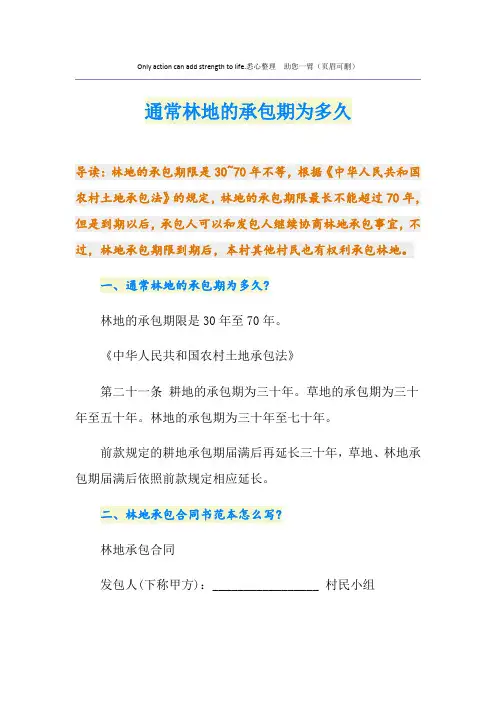 Only action can add strength to life.悉心整理　助您一臂（页眉可删）

通常林地的承包期为多久

导读：林地的承包期限是30~70年不等，根据《中华人民共和国农村土地承包法》的规定，林地的承包期限最长不能超过70年，但是到期以后，承包人可以和发包人继续协商林地承包事宜，不过，林地承包期限到期后，本村其他村民也有权利承包林地。

一、通常林地的承包期为多久？

林地的承包期限是30年至70年。

《中华人民共和国农村土地承包法》

第二十一条 耕地的承包期为三十年。草地的承包期为三十年至五十年。林地的承包期为三十年至七十年。

前款规定的耕地承包期届满后再延长三十年，草地、林地承包期届满后依照前款规定相应延长。

二、林地承包合同书范本怎么写？

林地承包合同

发包人(下称甲方)：________________ 村民小组